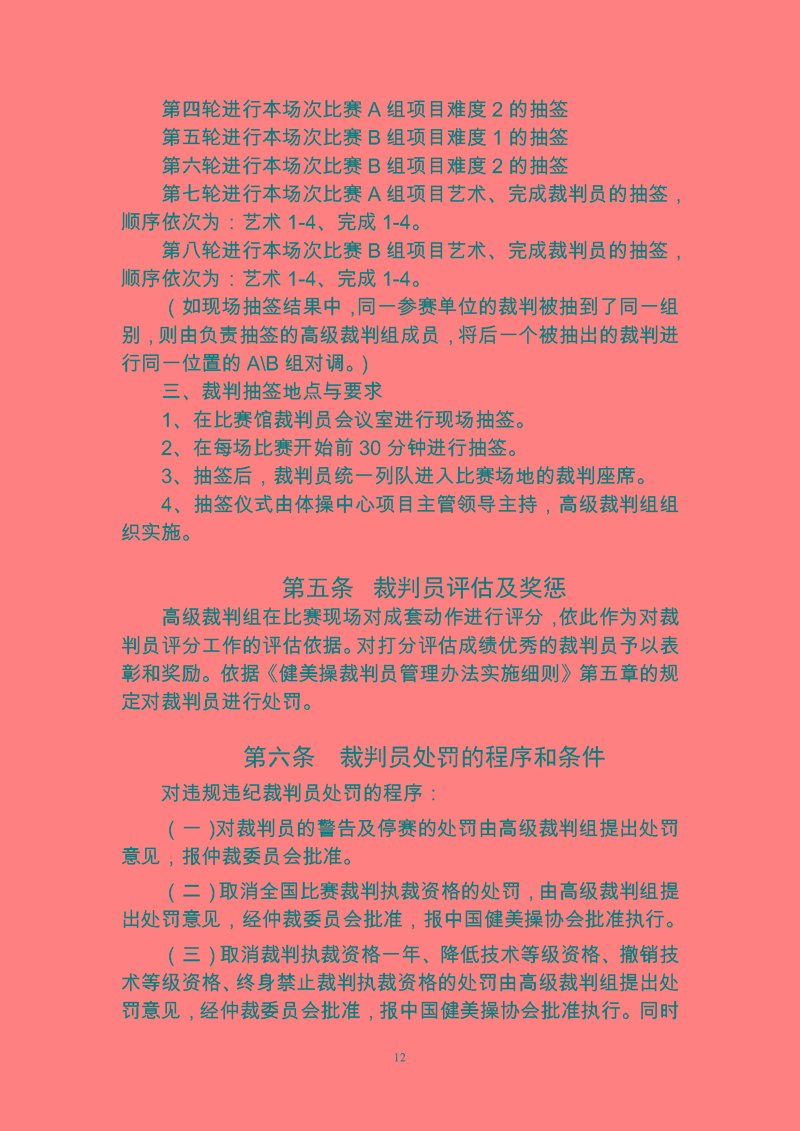 第四轮进行本场次比赛 A 组项目难度 2 的抽签

第五轮进行本场次比赛 B 组项目难度 1 的抽签

第六轮进行本场次比赛 B 组项目难度 2 的抽签

第七轮进行本场次比赛 A 组项目艺术、完成裁判员的抽签，顺序依次为：艺术 1-4、完成 1-4。

第八轮进行本场次比赛 B 组项目艺术、完成裁判员的抽签，顺序依次为：艺术 1-4、完成 1-4。

（如现场抽签结果中，同一参赛单位的裁判被抽到了同一组别，则由负责抽签的高级裁判组成员，将后一个被抽出的裁判进行同一位置的 A\B 组对调。）

三、裁判抽签地点与要求

1、在比赛馆裁判员会议室进行现场抽签。

2、在每场比赛开始前 30 分钟进行抽签。

3、抽签后，裁判员统一列队进入比赛场地的裁判座席。

4、抽签仪式由体操中心项目主管领导主持，高级裁判组组织实施。

第五条　裁判员评估及奖惩

高级裁判组在比赛现场对成套动作进行评分，依此作为对裁判员评分工作的评估依据。对打分评估成绩优秀的裁判员予以表彰和奖励。依据《健美操裁判员管理办法实施细则》第五章的规定对裁判员进行处罚。

第六条　裁判员处罚的程序和条件

对违规违纪裁判员处罚的程序：

（一）对裁判员的警告及停赛的处罚由高级裁判组提出处罚意见，报仲裁委员会批准。

（二）取消全国比赛裁判执裁资格的处罚，由高级裁判组提出处罚意见，经仲裁委员会批准，报中国健美操协会批准执行。

（三）取消裁判执裁资格一年、降低技术等级资格、撤销技术等级资格、终身禁止裁判执裁资格的处罚由高级裁判组提出处罚意见，经仲裁委员会批准，报中国健美操协会批准执行。同时

12